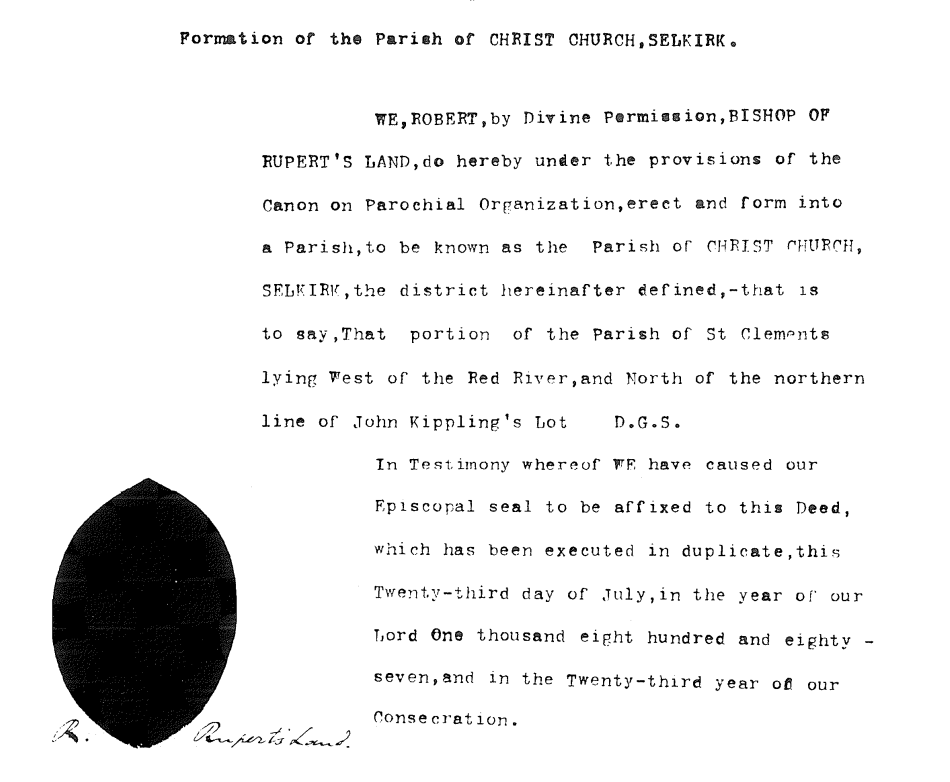 Formation of the Parish of CHRIST CHURCH,SELKIRK.

WE,ROBERT,by Divine Permission,BISHOP OF RUPERT'S LAND,do hereby under the provisions of the Canon on Parochial Organization,erect and form into a Parish,to be known as the Parish of CHRIST CHURCH, SELKIRK,the district hereinafter defined,-that is to say,That portion of the Parish of St Clements lying West of the Red River,and North of the northern line of John Kippling's Lot D.G.S.

In Testimony whereof WE have caused our Episcopal seal to be affixed to this Deed, which has been executed in duplicate,this Twenty-third day of July,in the year of our Lord One thousand eight hundred and eighty - seven,and in the Twenty-third year of our Consecration.

R. Rupert's Land.